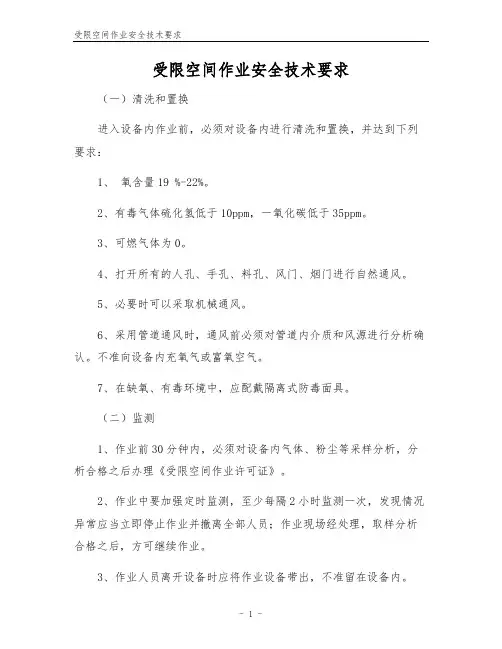 受限空间作业安全技术要求

受限空间作业安全技术要求

（一）清洗和置换

进入设备内作业前，必须对设备内进行清洗和置换，并达到下列要求：

1、 氧含量 19 %-22%。

2、有毒气体硫化氢低于 10ppm，一氧化碳低于 35ppm。

3、可燃气体为 0。

4、打开所有的人孔、手孔、料孔、风门、烟门进行自然通风。

5、必要时可以采取机械通风。

6、采用管道通风时，通风前必须对管道内介质和风源进行分析确认。不准向设备内充氧气或富氧空气。

7、在缺氧、有毒环境中，应配戴隔离式防毒面具。

（二）监测

1、作业前 30 分钟内，必须对设备内气体、粉尘等采样分析，分析合格之后办理《受限空间作业许可证》。

2、作业中要加强定时监测，至少每隔 2 小时监测一次，发现情况异常应当立即停止作业并撤离全部人员；作业现场经处理，取样分析合格之后，方可继续作业。

3、作业人员离开设备时应将作业设备带出，不准留在设备内。

- 1 -